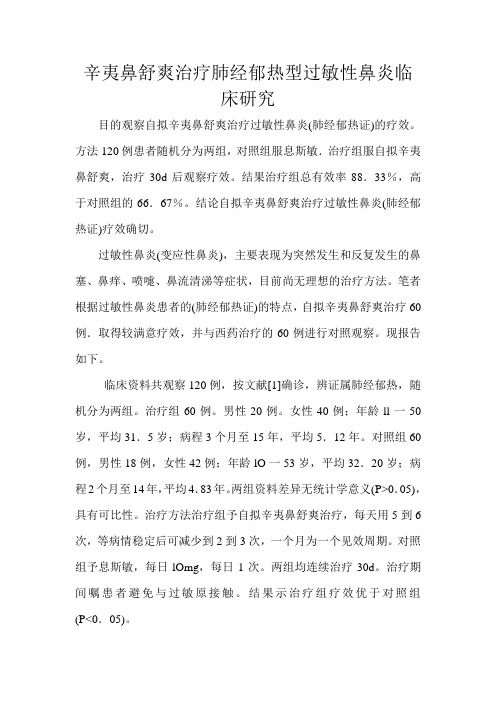 辛夷鼻舒爽治疗肺经郁热型过敏性鼻炎临床研究

目的观察自拟辛夷鼻舒爽治疗过敏性鼻炎(肺经郁热证)的疗效。方法 120 例患者随机分为两组，对照组服息斯敏．治疗组服自拟辛夷鼻舒爽，治疗 30d 后观察疗效。结果治疗组总有效率 88．33%，高于对照组的 66．67%。结论自拟辛夷鼻舒爽治疗过敏性鼻炎(肺经郁热证)疗效确切。

过敏性鼻炎(变应性鼻炎)，主要表现为突然发生和反复发生的鼻塞、鼻痒、喷嚏、鼻流清涕等症状，目前尚无理想的治疗方法。笔者根据过敏性鼻炎患者的(肺经郁热证)的特点，自拟辛夷鼻舒爽治疗 60 例．取得较满意疗效，并与西药治疗的 60 例进行对照观察。现报告如下。

临床资料共观察 120 例，按文献[1]确诊，辨证属肺经郁热，随机分为两组。治疗组 60 例。男性 20 例。女性 40 例；年龄 ll 一 50 岁，平均 31．5 岁；病程 3 个月至 15 年，平均 5．12 年。对照组 60 例，男性 18 例，女性 42 例；年龄 lO 一 53 岁，平均 32．20 岁；病程 2 个月至 14 年，平均 4.83 年。两组资料差异无统计学意义(P>0.05)，具有可比性。治疗方法治疗组予自拟辛夷鼻舒爽治疗，每天用 5 到 6 次，等病情稳定后可减少到 2 到 3 次，一个月为一个见效周期。对照组予息斯敏，每日 lOmg，每日 1 次。两组均连续治疗 30d。治疗期间嘱患者避免与过敏原接触。结果示治疗组疗效优于对照组(P<0．05)。